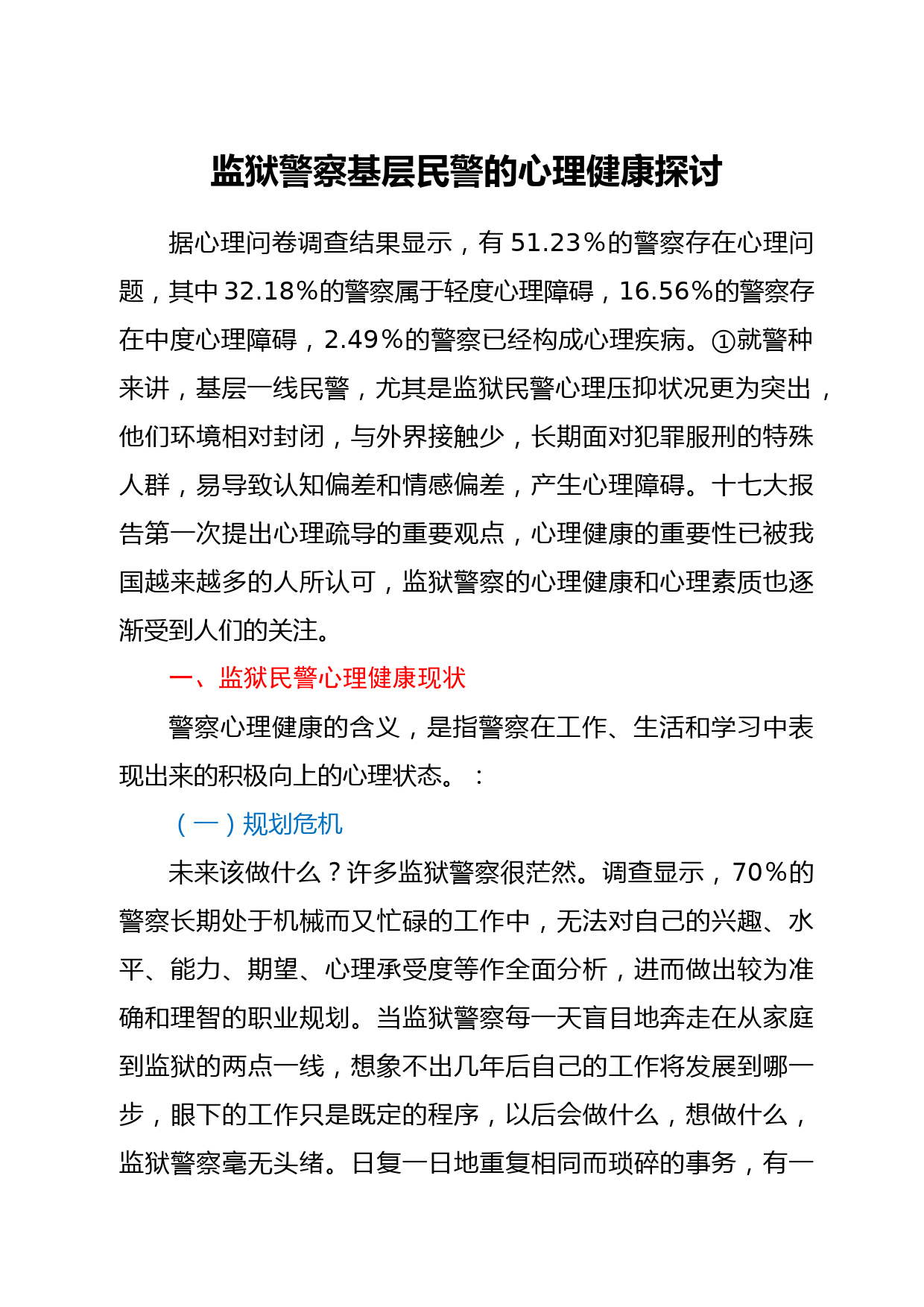 监狱警察基层民警的心理健康探讨

据心理问卷调查结果显示，有51.23%的警察存在心理问题，其中32.18%的警察属于轻度心理障碍，16.56%的警察存在中度心理障碍，2.49%的警察已经构成心理疾病。①就警种来讲，基层一线民警，尤其是监狱民警心理压抑状况更为突出，他们环境相对封闭，与外界接触少，长期面对犯罪服刑的特殊人群，易导致认知偏差和情感偏差，产生心理障碍。十七大报告第一次提出心理疏导的重要观点，心理健康的重要性已被我国越来越多的人所认可，监狱警察的心理健康和心理素质也逐渐受到人们的关注。

一、监狱民警心理健康现状

警察心理健康的含义，是指警察在工作、生活和学习中表现出来的积极向上的心理状态。：

（一）规划危机

未来该做什么？许多监狱警察很茫然。调查显示，70%的警察长期处于机械而又忙碌的工作中，无法对自己的兴趣、水平、能力、期望、心理承受度等作全面分析，进而做出较为准确和理智的职业规划。当监狱警察每一天盲目地奔走在从家庭到监狱的两点一线，想象不出几年后自己的工作将发展到哪一步，眼下的工作只是既定的程序，以后会做什么，想做什么，监狱警察毫无头绪。日复一日地重复相同而琐碎的事务，有一